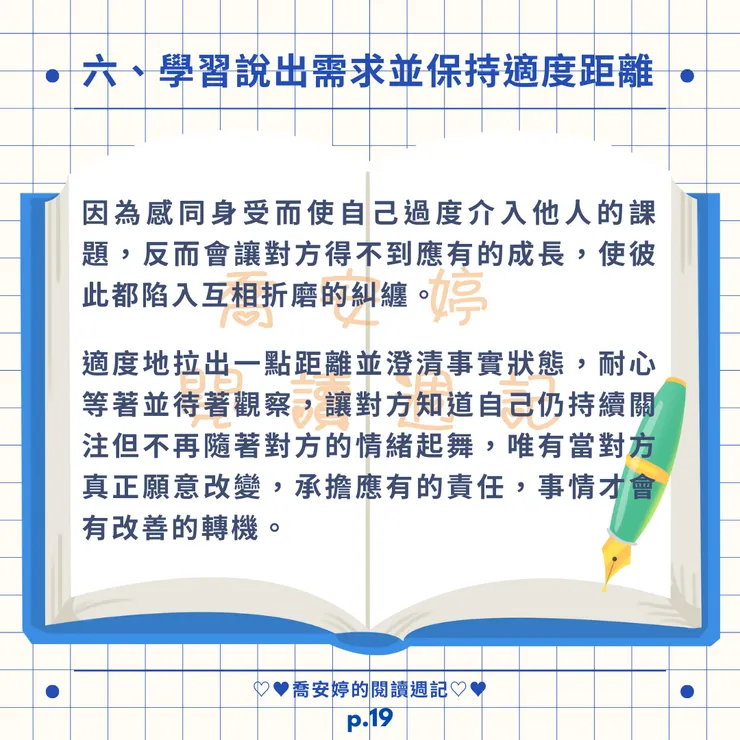 六、學習說出需求並保持適度距離

因為感同身受而使自己過度介入他人的課題，反而會讓對方得不到應有的成長，使彼此都陷入互相折磨的糾纏。

適度地拉出一點距離並澄清事實狀態，耐心等著並待著觀察，讓對方知道自己仍持續關注但不再隨著對方的情緒起舞，唯有當對方真正願意改變，承擔應有的責任，事情才會有改善的轉機。

♡♥喬安婷的閱讀週記♡♥
p.19

喬安婷
閱讀週記